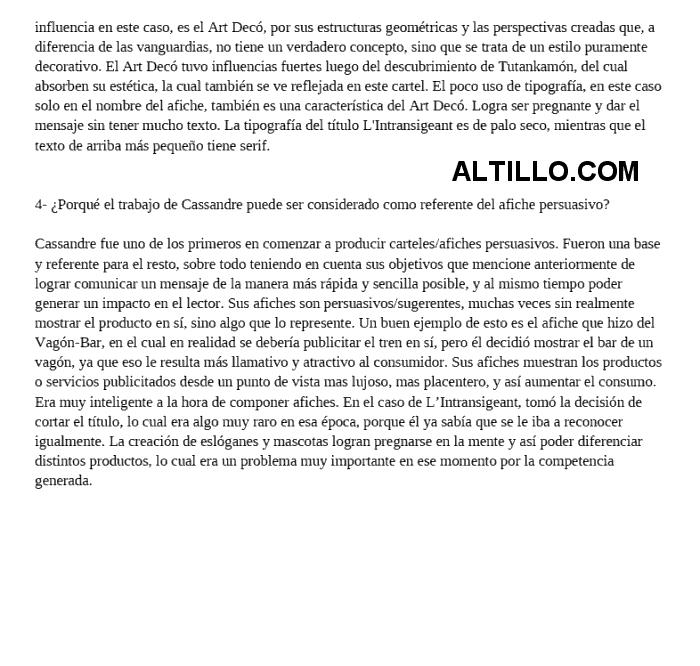 influencia en este caso, es el Art Decó, por sus estructuras geométricas y las perspectivas creadas que, a diferencia de las vanguardias, no tiene un verdadero concepto, sino que se trata de un estilo puramente decorativo. El Art Decó tuvo influencias fuertes luego del descubrimiento de Tutankamón, del cual absorben su estética, la cual también se ve reflejada en este cartel. El poco uso de tipografía, en este caso solo en el nombre del afiche, también es una característica del Art Decó. Logra ser pregnante y dar el mensaje sin tener mucho texto. La tipografía del título L'Intransigeant es de palo seco, mientras que el texto de arriba más pequeño tiene serif.

ALTILLO.COM

4- ¿Porqué el trabajo de Cassandre puede ser considerado como referente del afiche persuasivo?

Cassandre fue uno de los primeros en comenzar a producir carteles/afiches persuasivos. Fueron una base y referente para el resto, sobre todo teniendo en cuenta sus objetivos que mencione anteriormente de lograr comunicar un mensaje de la manera más rápida y sencilla posible, y al mismo tiempo poder generar un impacto en el lector. Sus afiches son persuasivos/sugerentes, muchas veces sin realmente mostrar el producto en sí, sino algo que lo represente. Un buen ejemplo de esto es el afiche que hizo del Vagón-Bar, en el cual en realidad se debería publicitar el tren en sí, pero él decidió mostrar el bar de un vagón, ya que eso le resulta más llamativo y atractivo al consumidor. Sus afiches muestran los productos o servicios publicitados desde un punto de vista mas lujoso, mas placentero, y así aumentar el consumo. Era muy inteligente a la hora de componer afiches. En el caso de L'Intransigeant, tomó la decisión de cortar el título, lo cual era algo muy raro en esa época, porque él ya sabía que se le iba a reconocer igualmente. La creación de eslóganes y mascotas logran pregnarse en la mente y así poder diferenciar distintos productos, lo cual era un problema muy importante en ese momento por la competencia generada.